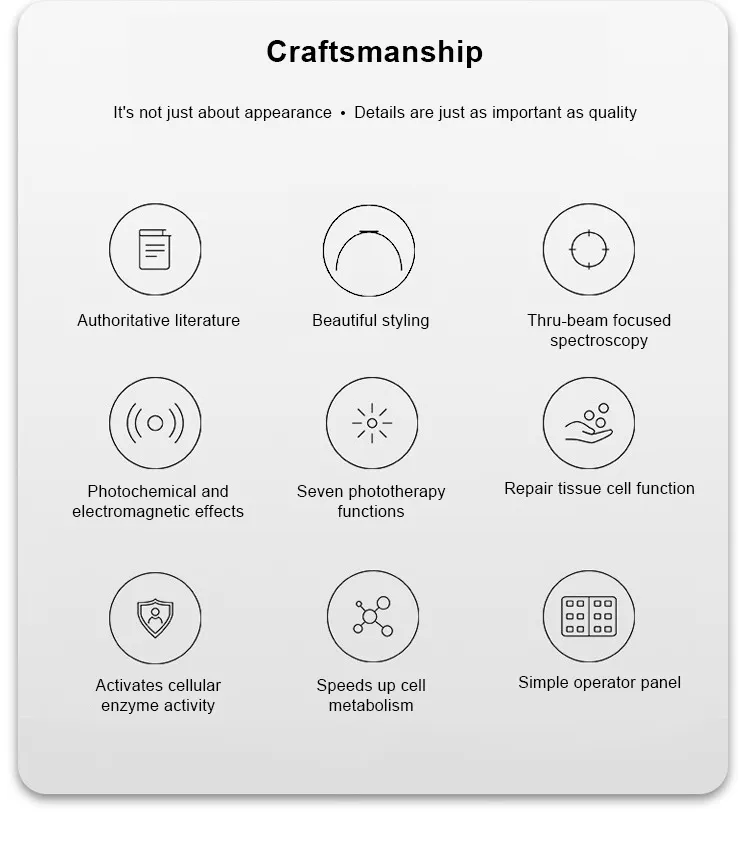 Craftsmanship

It's not just about appearance • Details are just as important as quality

Authoritative literature

Beautiful styling

Thru-beam focused spectroscopy

Photochemical and electromagnetic effects

Seven phototherapy functions

Repair tissue cell function

Activates cellular enzyme activity

Speeds up cell metabolism

Simple operator panel